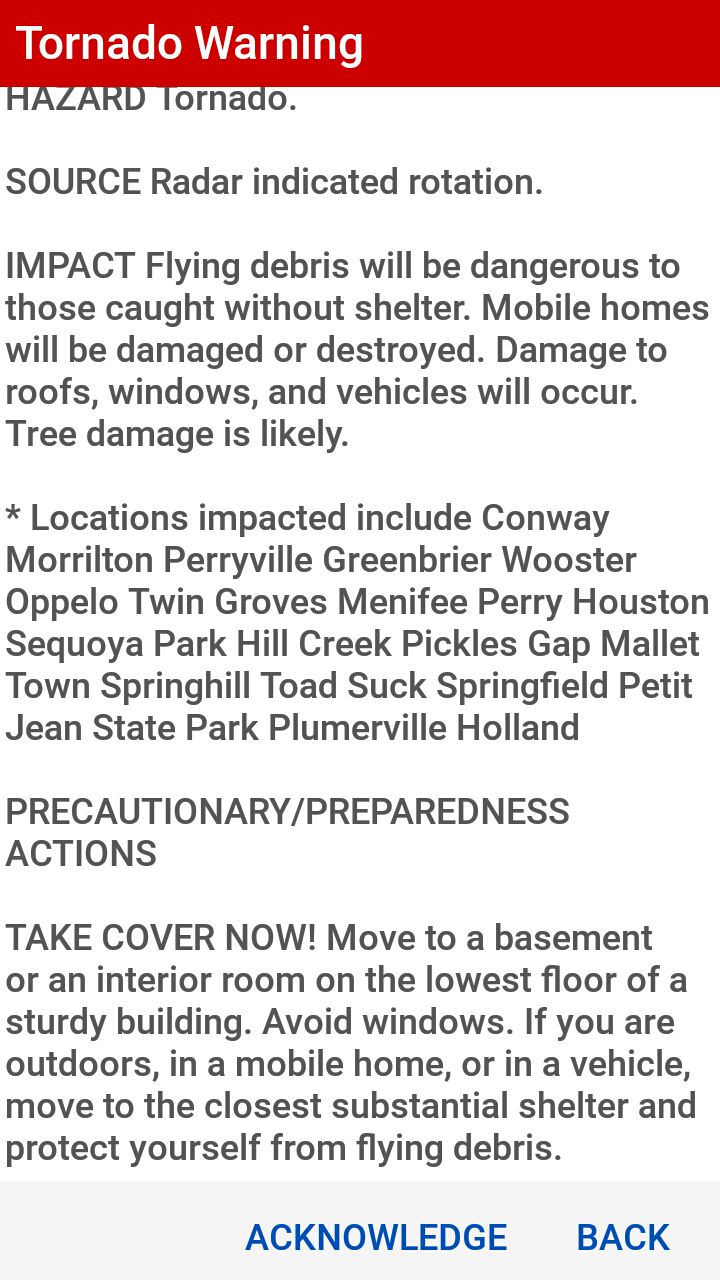 Tornado Warning

HAZARD Tornado.

SOURCE Radar indicated rotation.

IMPACT Flying debris will be dangerous to those caught without shelter. Mobile homes will be damaged or destroyed. Damage to roofs, windows, and vehicles will occur. Tree damage is likely.

* Locations impacted include Conway Morrilton Perryville Greenbrier Wooster Oppelo Twin Groves Menifee Perry Houston Sequoya Park Hill Creek Pickles Gap Mallet Town Springhill Toad Suck Springfield Petit Jean State Park Plumerville Holland

PRECAUTIONARY/PREPAREDNESS ACTIONS

TAKE COVER NOW! Move to a basement or an interior room on the lowest floor of a sturdy building. Avoid windows. If you are outdoors, in a mobile home, or in a vehicle, move to the closest substantial shelter and protect yourself from flying debris.

ACKNOWLEDGE BACK